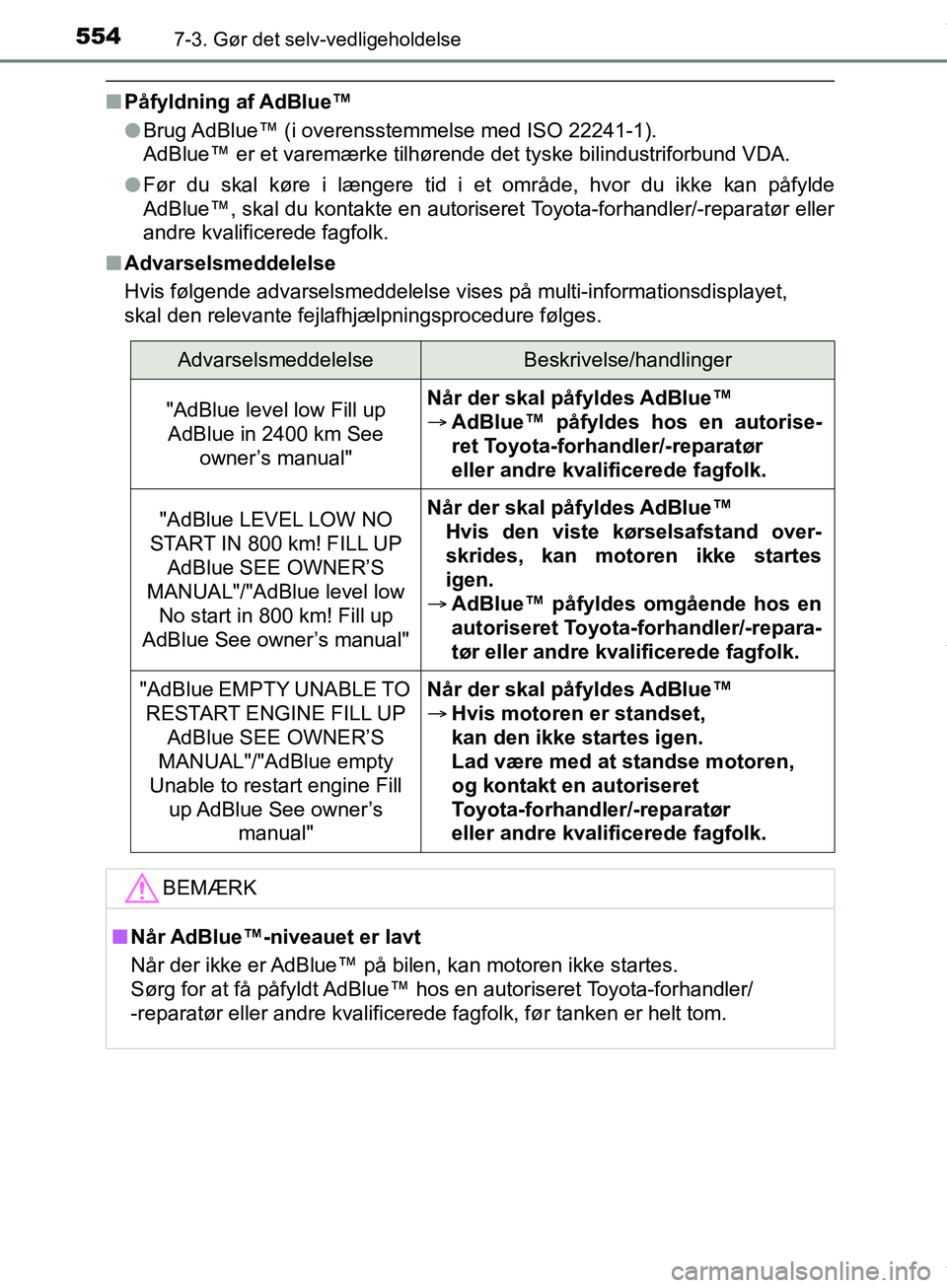 554 7-3. Gør det selv-vedligeholdelse

■ Påfyldning af AdBlue™

● Brug AdBlue™ (i overensstemmelse med ISO 22241-1). AdBlue™ er et varemærke tilhørende det tyske bilindustriforbund VDA.

● Før du skal køre i længere tid i et område, hvor du ikke kan påfylde AdBlue™, skal du kontakte en autoriseret Toyota-forhandler/-reparatør eller andre kvalificerede fagfolk.

■ Advarselsmeddelelse

Hvis følgende advarselsmeddelelse vises på multi-informationsdisplayet, skal den relevante fejlafhjælpningsprocedure følges.

| Advarselsmeddelelse | Beskrivelse/handlinger |
|---|---|
| "AdBlue level low Fill up AdBlue in 2400 km See owner's manual" | Når der skal påfyldes AdBlue™ → AdBlue™ påfyldes hos en autoriseret Toyota-forhandler/-reparatør eller andre kvalificerede fagfolk. |
| "AdBlue LEVEL LOW NO START IN 800 km! FILL UP AdBlue SEE OWNER'S MANUAL"/"AdBlue level low No start in 800 km! Fill up AdBlue See owner's manual" | Når der skal påfyldes AdBlue™ Hvis den viste kørselsafstand overskrides, kan motoren ikke startes igen. → AdBlue™ påfyldes omgående hos en autoriseret Toyota-forhandler/-reparatør eller andre kvalificerede fagfolk. |
| "AdBlue EMPTY UNABLE TO RESTART ENGINE FILL UP AdBlue SEE OWNER'S MANUAL"/"AdBlue empty Unable to restart engine Fill up AdBlue See owner's manual" | Når der skal påfyldes AdBlue™ → Hvis motoren er standset, kan den ikke startes igen. Lad være med at standse motoren, og kontakt en autoriseret Toyota-forhandler/-reparatør eller andre kvalificerede fagfolk. |

BEMÆRK

■ Når AdBlue™-niveauet er lavt

Når der ikke er AdBlue™ på bilen, kan motoren ikke startes. Sørg for at få påfyldt AdBlue™ hos en autoriseret Toyota-forhandler/-reparatør eller andre kvalificerede fagfolk, før tanken er helt tom.

carmanualsonline.info